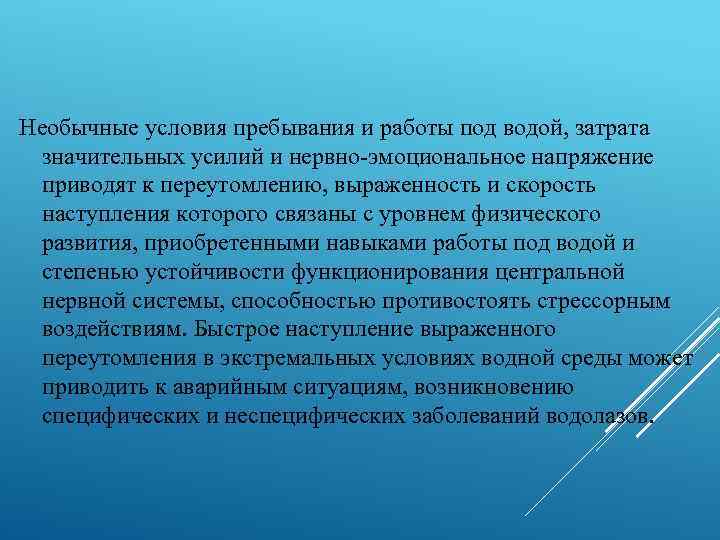 Необычные условия пребывания и работы под водой, затрата значительных усилий и нервно-эмоциональное напряжение приводят к переутомлению, выраженность и скорость наступления которого связаны с уровнем физического развития, приобретенными навыками работы под водой и степенью устойчивости функционирования центральной нервной системы, способностью противостоять стрессорным воздействиям. Быстрое наступление выраженного переутомления в экстремальных условиях водной среды может приводить к аварийным ситуациям, возникновению специфических и неспецифических заболеваний водолазов.